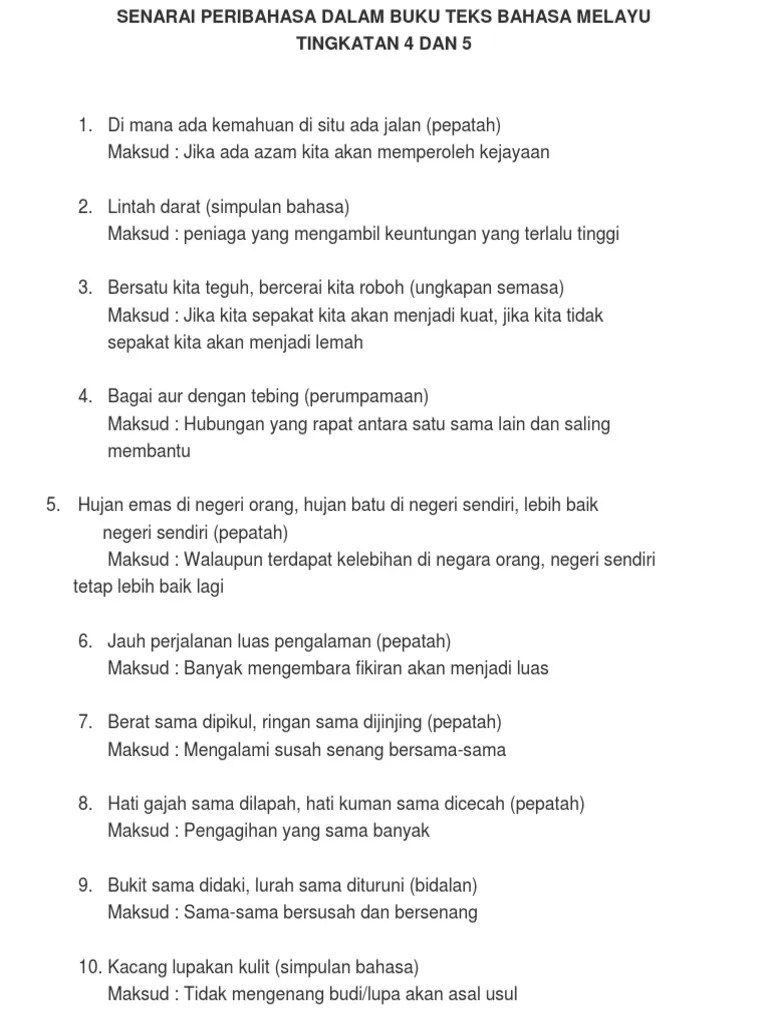 SENARAI PERIBAHASA DALAM BUKU TEKS BAHASA MELAYU TINGKATAN 4 DAN 5

1. Di mana ada kemahuan di situ ada jalan (pepatah)
Maksud : Jika ada azam kita akan memperoleh kejayaan

2. Lintah darat (simpulan bahasa)
Maksud : peniaga yang mengambil keuntungan yang terlalu tinggi

3. Bersatu kita teguh, bercerai kita roboh (ungkapan semasa)
Maksud : Jika kita sepakat kita akan menjadi kuat, jika kita tidak sepakat kita akan menjadi lemah

4. Bagai aur dengan tebing (perumpamaan)
Maksud : Hubungan yang rapat antara satu sama lain dan saling membantu

5. Hujan emas di negeri orang, hujan batu di negeri sendiri, lebih baik negeri sendiri (pepatah)
Maksud : Walaupun terdapat kelebihan di negara orang, negeri sendiri tetap lebih baik lagi

6. Jauh perjalanan luas pengalaman (pepatah)
Maksud : Banyak mengembara fikiran akan menjadi luas

7. Berat sama dipikul, ringan sama dijinjing (pepatah)
Maksud : Mengalami susah senang bersama-sama

8. Hati gajah sama dilapah, hati kuman sama dicecah (pepatah)
Maksud : Pengagihan yang sama banyak

9. Bukit sama didaki, lurah sama dituruni (bidalan)
Maksud : Sama-sama bersusah dan bersenang

10. Kacang lupakan kulit (simpulan bahasa)
Maksud : Tidak mengenang budi/lupa akan asal usul